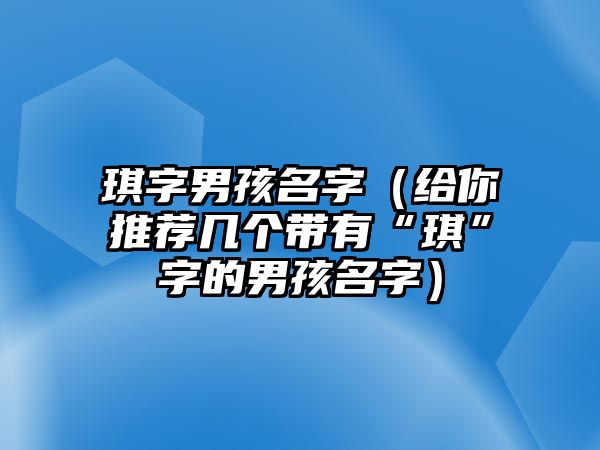 琪字男孩名字（给你推荐几个带有“琪”字的男孩名字）